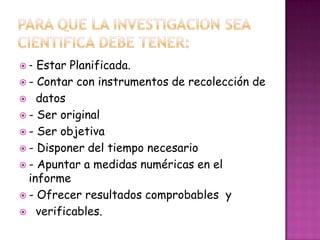 PARA QUE LA INVESTIGACION SEA CIENTIFICA DEBE TENER:

- Estar Planificada.

- Contar con instrumentos de recolección de

datos

- Ser original

- Ser objetiva

- Disponer del tiempo necesario

- Apuntar a medidas numéricas en el informe

- Ofrecer resultados comprobables y

verificables.